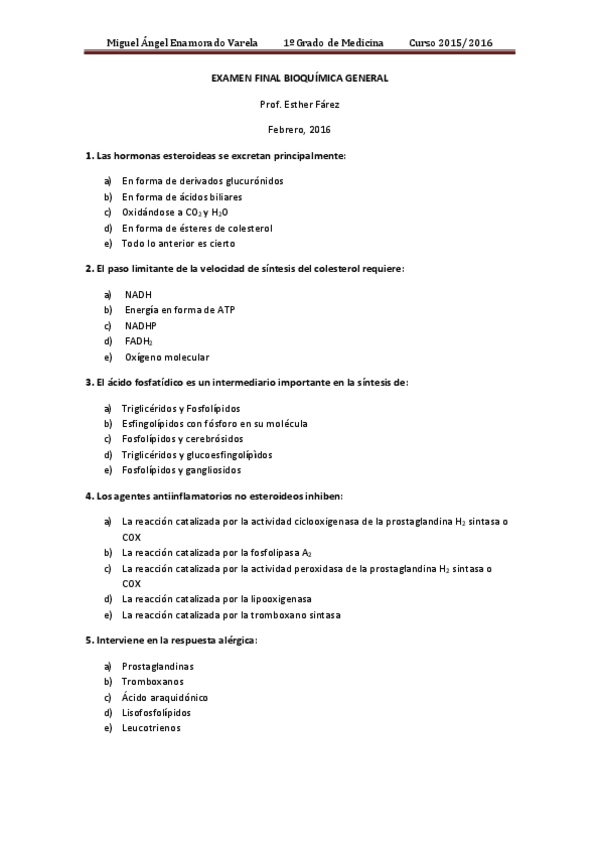 Miguel Ángel Enamorado Varela 1º Grado de Medicina Curso 2015/2016

EXAMEN FINAL BIOQUÍMICA GENERAL

Prof. Esther Fárez

Febrero, 2016

1. Las hormonas esteroideas se excretan principalmente:

a) En forma de derivados glucurónidos
b) En forma de ácidos biliares
c) Oxidándose a $CO_2$ y $H_2O$
d) En forma de ésteres de colesterol
e) Todo lo anterior es cierto

2. El paso limitante de la velocidad de síntesis del colesterol requiere:

a) NADH
b) Energía en forma de ATP
c) NADHP
d) $FADH_2$
e) Oxígeno molecular

3. El ácido fosfatídico es un intermediario importante en la síntesis de:

a) Triglicéridos y Fosfolípidos
b) Esfingolípidos con fósforo en su molécula
c) Fosfolípidos y cerebrósidos
d) Triglicéridos y glucoesfingolípìdos
e) Fosfolípidos y gangliosidos

4. Los agentes antiinflamatorios no esteroideos inhiben:

a) La reacción catalizada por la actividad ciclooxigenasa de la prostaglandina $H_2$ sintasa o COX
b) La reacción catalizada por la fosfolipasa $A_2$
c) La reacción catalizada por la actividad peroxidasa de la prostaglandina $H_2$ sintasa o COX
d) La reacción catalizada por la lipooxigenasa
e) La reacción catalizada por la tromboxano sintasa

5. Interviene en la respuesta alérgica:

a) Prostaglandinas
b) Tromboxanos
c) Ácido araquidónico
d) Lisofosfolípidos
e) Leucotrienos